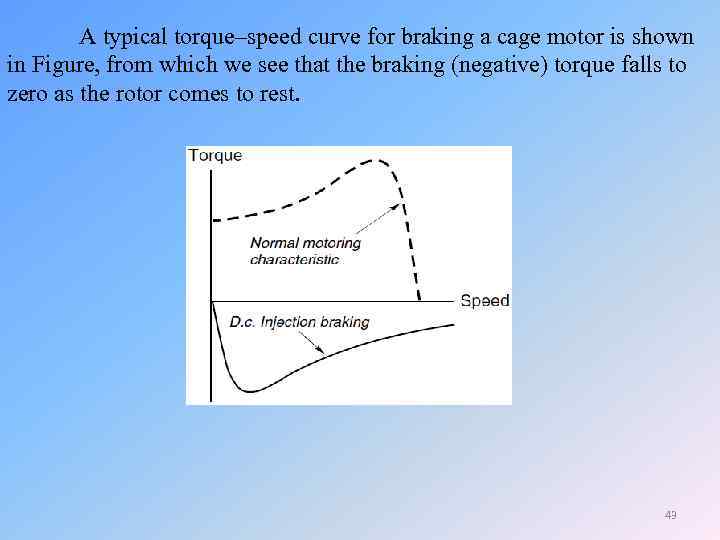 A typical torque–speed curve for braking a cage motor is shown in Figure, from which we see that the braking (negative) torque falls to zero as the rotor comes to rest.

Torque

Normal motoring characteristic

Speed

D.c. Injection braking

49